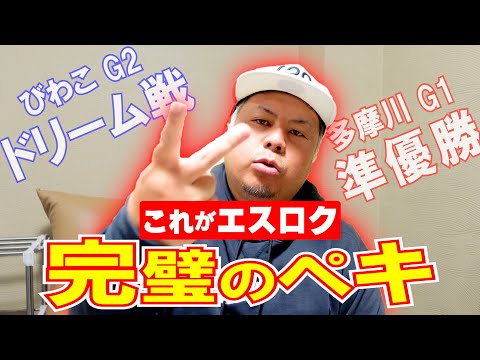 びわこ G2
ドリーム戦

多摩川 G1
準優勝

これがエスロク
完璧のペキ